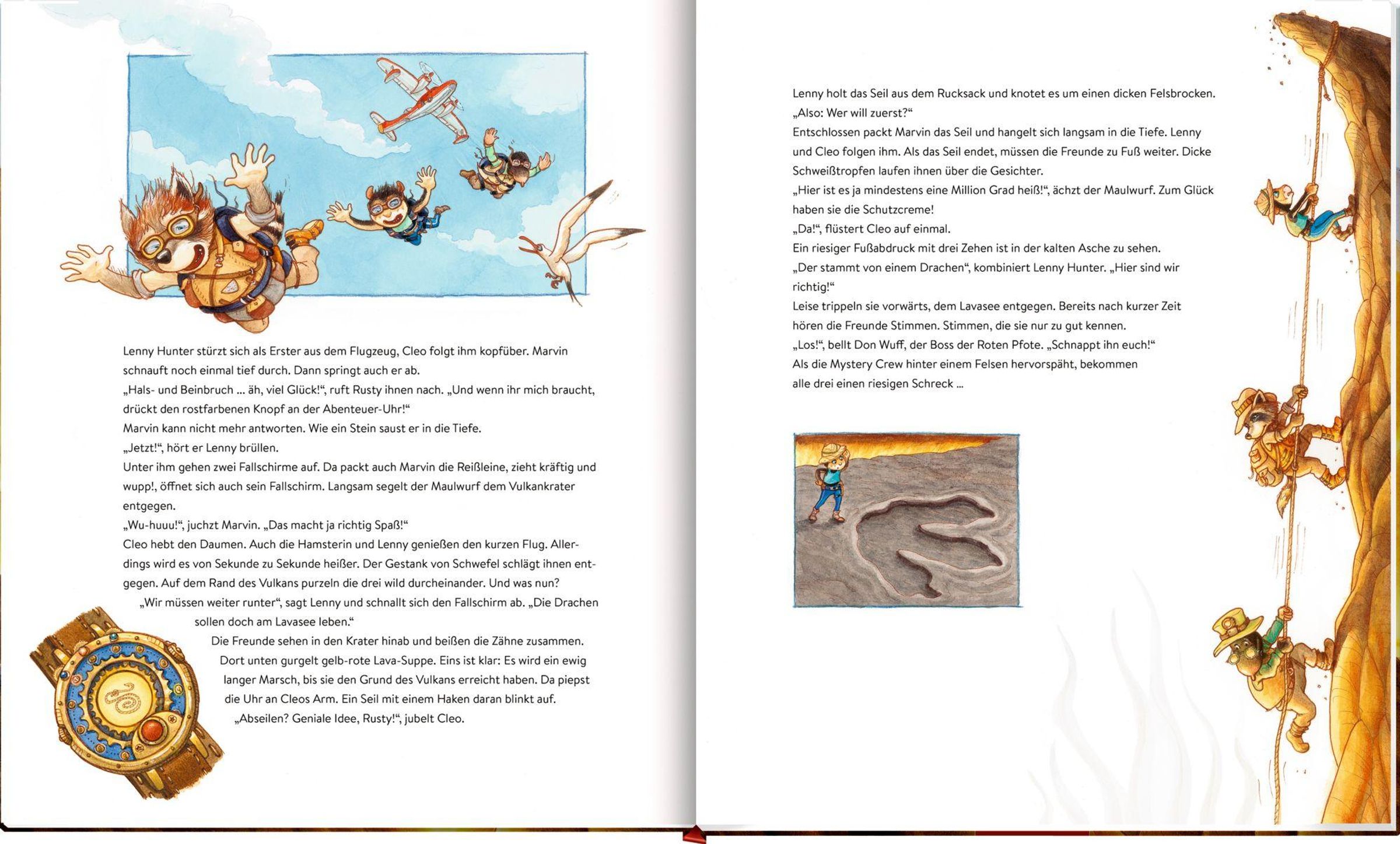 Lenny Hunter stürzt sich als Erster aus dem Flugzeug, Cleo folgt ihm kopfüber. Marvin schnauft noch einmal tief durch. Dann springt auch er ab.
„Hals- und Beinbruch ... äh, viel Glück!“, ruft Rusty ihnen nach. „Und wenn ihr mich braucht, drückt den rostfarbenen Knopf an der Abenteuer-Uhr!“
Marvin kann nicht mehr antworten. Wie ein Stein saust er in die Tiefe.
„Jetzt!“, hört er Lenny brüllen.
Unter ihm gehen zwei Fallschirme auf. Da packt auch Marvin die Reißleine, zieht kräftig und wupp!, öffnet sich auch sein Fallschirm. Langsam segelt der Maulwurf dem Vulkankrater entgegen.
„Wu-huuu!“, juchzt Marvin. „Das macht ja richtig Spaß!“
Cleo hebt den Daumen. Auch die Hamsterin und Lenny genießen den kurzen Flug. Allerdings wird es von Sekunde zu Sekunde heißer. Der Gestank von Schwefel schlägt ihnen entgegen. Auf dem Rand des Vulkans purzeln die drei wild durcheinander. Und was nun?
„Wir müssen weiter runter“, sagt Lenny und schnallt sich den Fallschirm ab. „Die Drachen sollen doch am Lavasee leben.“
Die Freunde sehen in den Krater hinab und beißen die Zähne zusammen. Dort unten gurgelt gelb-rote Lava-Suppe. Eins ist klar: Es wird ein ewig langer Marsch, bis sie den Grund des Vulkans erreicht haben. Da piepst die Uhr an Cleos Arm. Ein Seil mit einem Haken daran blinkt auf.
„Abseilen? Geniale Idee, Rusty!“, jubelt Cleo.

Lenny holt das Seil aus dem Rucksack und knotet es um einen dicken Felsbrocken.
„Also: Wer will zuerst?“
Entschlossen packt Marvin das Seil und hangelt sich langsam in die Tiefe. Lenny und Cleo folgen ihm. Als das Seil endet, müssen die Freunde zu Fuß weiter. Dicke Schweißtropfen laufen ihnen über die Gesichter.
„Hier ist es ja mindestens eine Million Grad heiß!“, ächzt der Maulwurf. Zum Glück haben sie die Schutzcreme!
„Da!“, flüstert Cleo auf einmal.
Ein riesiger Fußabdruck mit drei Zehen ist in der kalten Asche zu sehen.
„Der stammt von einem Drachen“, kombiniert Lenny Hunter. „Hier sind wir richtig!“
Leise trippeln sie vorwärts, dem Lavasee entgegen. Bereits nach kurzer Zeit hören die Freunde Stimmen. Stimmen, die sie nur zu gut kennen.
„Los!“, bellt Don Wuff, der Boss der Roten Pfote. „Schnappt ihn euch!“
Als die Mystery Crew hinter einem Felsen hervorspäht, bekommen alle drei einen riesigen Schreck ...